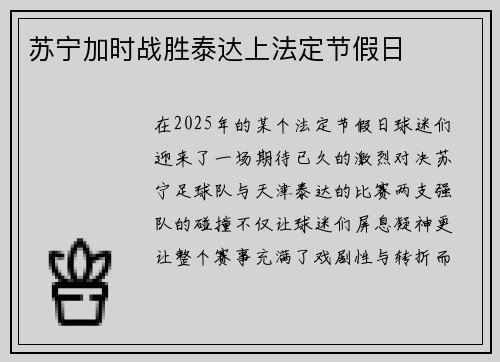 苏宁加时战胜泰达上法定节假日

在2025年的某个法定节假日球迷们迎来了一场期待已久的激烈对决苏宁足球队与天津泰达的比赛两支强队的碰撞不仅让球迷们屏息凝神更让整个赛事充满了戏剧性与转折而